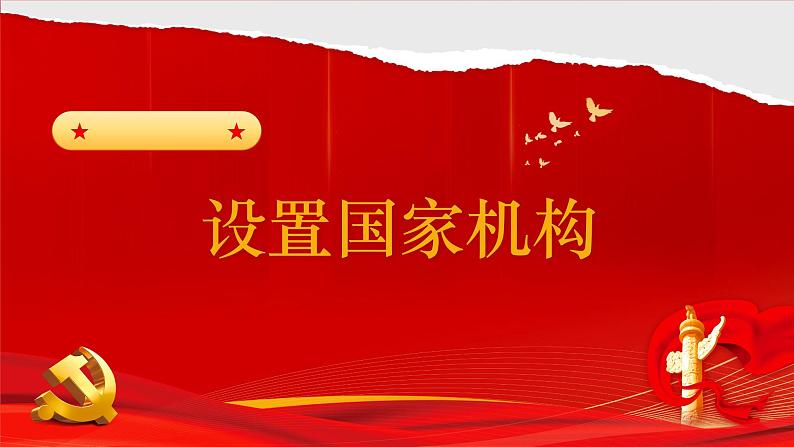 设置国家机构